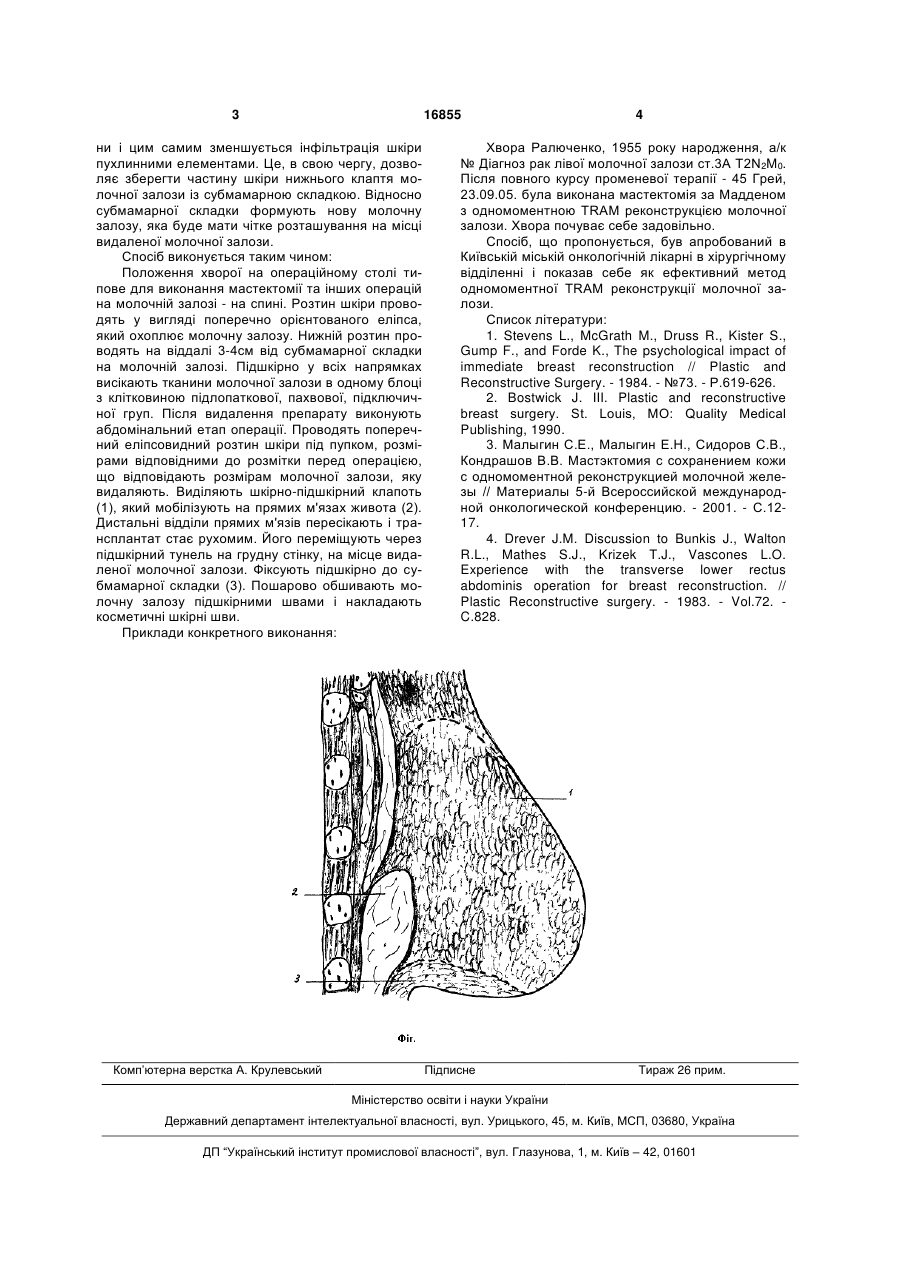 3 16855 4

ни і цим самим зменшується інфільтрація шкіри пухлинними елементами. Це, в свою чергу, дозволяє зберегти частину шкіри нижнього клаптя молочної залози із субмамарною складкою. Відносно субмамарної складки формують нову молочну залозу, яка буде мати чітке розташування на місці видаленої молочної залози.

Спосіб виконується таким чином:

Положення хворої на операційному столі типове для виконання мастектомії та інших операцій на молочній залозі - на спині. Розтин шкіри проводять у вигляді поперечно орієнтованого еліпса, який охоплює молочну залозу. Нижній розтин проводять на віддалі 3-4см від субмамарної складки на молочній залозі. Підшкірно у всіх напрямках висікають тканини молочної залози в одному блоці з клітковиною підлопаткової, пахвової, підключичної груп. Після видалення препарату виконують абдомінальний етап операції. Проводять поперечний еліпсовидний розтин шкіри під пупком, розмірами відповідними до розмітки перед операцією, що відповідають розмірам молочної залози, яку видаляють. Виділяють шкірно-підшкірний клапоть (1), який мобілізують на прямих м'язах живота (2). Дистальні відділи прямих м'язів пересікають і трансплантат стає рухомим. Його переміщують через підшкірний тунель на грудну стінку, на місце видаленої молочної залози. Фіксують підшкірно до субмамарної складки (3). Пошарово обшивають молочну залозу підшкірними швами і накладають косметичні шкірні шви.

Приклади конкретного виконання:

Хвора Ралюченко, 1955 року народження, а/к № Діагноз рак лівої молочної залози ст.3А $T2N_2M_0$. Після повного курсу променевої терапії - 45 Грей, 23.09.05. була виконана мастектомія за Мадденом з одномоментною TRAM реконструкцією молочної залози. Хвора почуває себе задовільно.

Спосіб, що пропонується, був апробований в Київській міській онкологічній лікарні в хірургічному відділенні і показав себе як ефективний метод одномоментної TRAM реконструкції молочної залози.

Список літератури:

1. Stevens L., McGrath M., Druss R., Kister S., Gump F., and Forde K., The psychological impact of immediate breast reconstruction // Plastic and Reconstructive Surgery. - 1984. - №73. - P.619-626.

2. Bostwick J. III. Plastic and reconstructive breast surgery. St. Louis, MO: Quality Medical Publishing, 1990.

3. Малыгин С.Е., Малыгин Е.Н., Сидоров С.В., Кондрашов В.В. Мастэктомия с сохранением кожи с одномоментной реконструкцией молочной железы // Материалы 5-й Всероссийской международной онкологической конференцию. - 2001. - С.12-17.

4. Drever J.M. Discussion to Bunkis J., Walton R.L., Mathes S.J., Krizek T.J., Vascones L.O. Experience with the transverse lower rectus abdominis operation for breast reconstruction. // Plastic Reconstructive surgery. - 1983. - Vol.72. - C.828.

1
2
3

Фіг.

Комп'ютерна верстка А. Крулевський Підписне Тираж 26 прим.

Міністерство освіти і науки України

Державний департамент інтелектуальної власності, вул. Урицького, 45, м. Київ, МСП, 03680, Україна

ДП "Український інститут промислової власності", вул. Глазунова, 1, м. Київ – 42, 01601